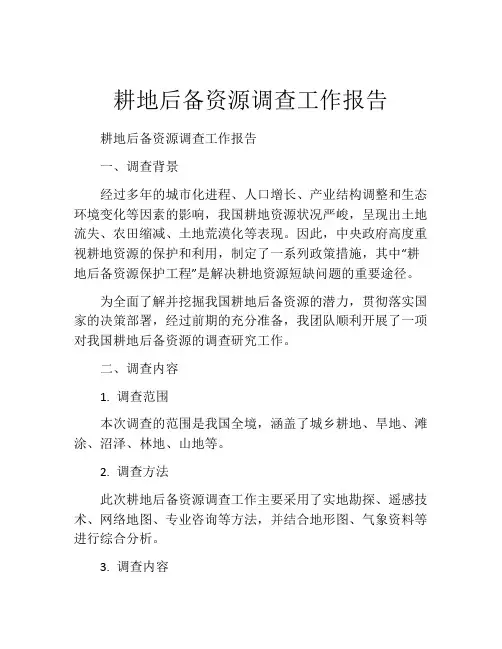 耕地后备资源调查工作报告

耕地后备资源调查工作报告

一、调查背景

经过多年的城市化进程、人口增长、产业结构调整和生态环境变化等因素的影响，我国耕地资源状况严峻，呈现出土地流失、农田缩减、土地荒漠化等表现。因此，中央政府高度重视耕地资源的保护和利用，制定了一系列政策措施，其中“耕地后备资源保护工程”是解决耕地资源短缺问题的重要途径。

为全面了解并挖掘我国耕地后备资源的潜力，贯彻落实国家的决策部署，经过前期的充分准备，我团队顺利开展了一项对我国耕地后备资源的调查研究工作。

二、调查内容

1. 调查范围

本次调查的范围是我国全境，涵盖了城乡耕地、旱地、滩涂、沼泽、林地、山地等。

2. 调查方法

此次耕地后备资源调查工作主要采用了实地勘探、遥感技术、网络地图、专业咨询等方法，并结合地形图、气象资料等进行综合分析。

3. 调查内容